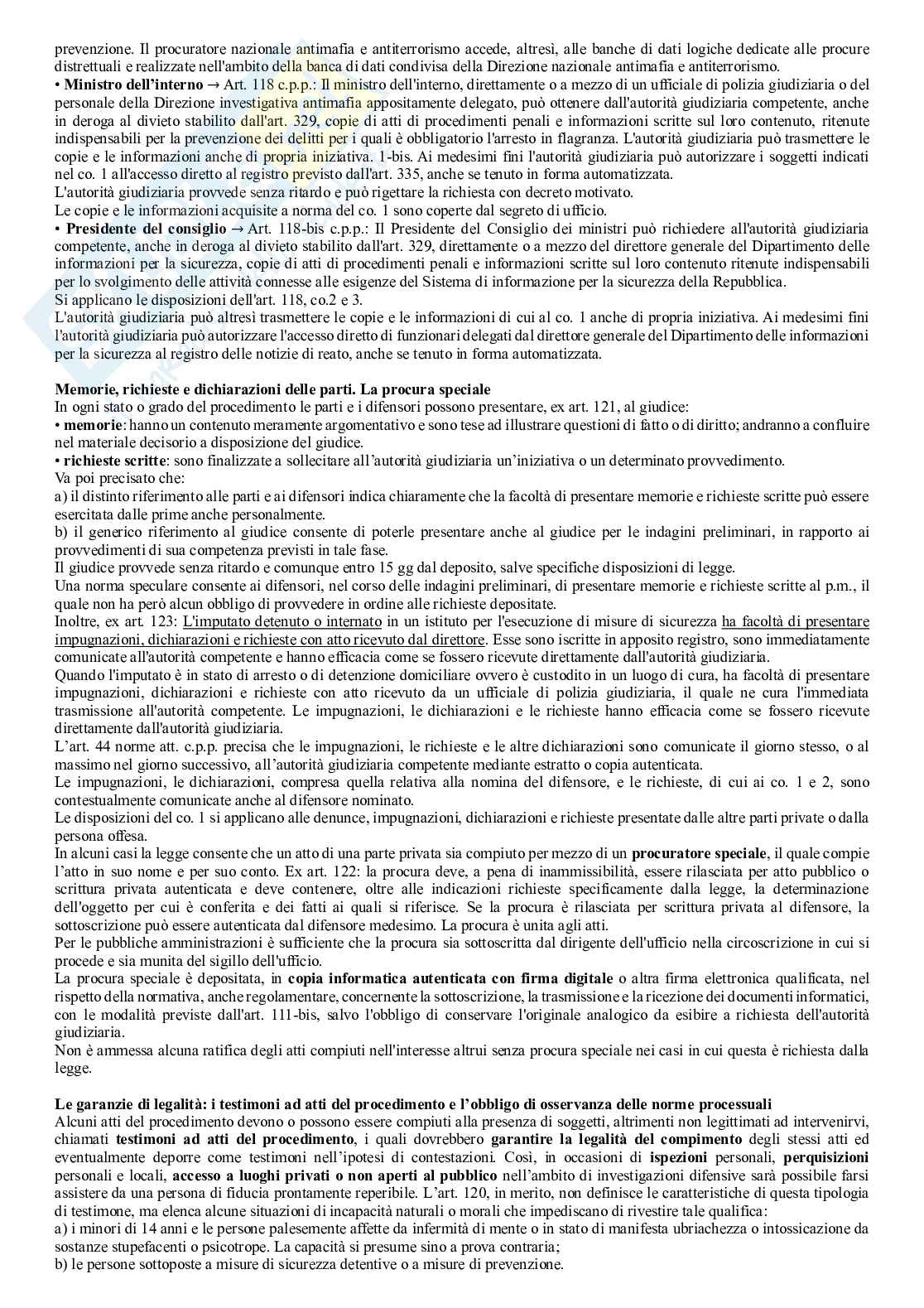 prevenzione. Il procuratore nazionale antimafia e antiterrorismo accede, altresì, alle banche di dati logiche dedicate alle procure distrettuali e realizzate nell'ambito della banca di dati condivisa della Direzione nazionale antimafia e antiterrorismo.
• **Ministro dell'interno** → Art. 118 c.p.p.: Il ministro dell'interno, direttamente o a mezzo di un ufficiale di polizia giudiziaria o del personale della Direzione investigativa antimafia appositamente delegato, può ottenere dall'autorità giudiziaria competente, anche in deroga al divieto stabilito dall'art. 329, copie di atti di procedimenti penali e informazioni scritte sul loro contenuto, ritenute indispensabili per la prevenzione dei delitti per i quali è obbligatorio l'arresto in flagranza. L'autorità giudiziaria può trasmettere le copie e le informazioni anche di propria iniziativa. 1-bis. Ai medesimi fini l'autorità giudiziaria può autorizzare i soggetti indicati nel co. 1 all'accesso diretto al registro previsto dall'art. 335, anche se tenuto in forma automatizzata.
L'autorità giudiziaria provvede senza ritardo e può rigettare la richiesta con decreto motivato.
Le copie e le informazioni acquisite a norma del co. 1 sono coperte dal segreto di ufficio.
• **Presidente del consiglio** → Art. 118-bis c.p.p.: Il Presidente del Consiglio dei ministri può richiedere all'autorità giudiziaria competente, anche in deroga al divieto stabilito dall'art. 329, direttamente o a mezzo del direttore generale del Dipartimento delle informazioni per la sicurezza, copie di atti di procedimenti penali e informazioni scritte sul loro contenuto ritenute indispensabili per lo svolgimento delle attività connesse alle esigenze del Sistema di informazione per la sicurezza della Repubblica.
Si applicano le disposizioni dell'art. 118, co.2 e 3.
L'autorità giudiziaria può altresì trasmettere le copie e le informazioni di cui al co. 1 anche di propria iniziativa. Ai medesimi fini l'autorità giudiziaria può autorizzare l'accesso diretto di funzionari delegati dal direttore generale del Dipartimento delle informazioni per la sicurezza al registro delle notizie di reato, anche se tenuto in forma automatizzata.

**Memorie, richieste e dichiarazioni delle parti. La procura speciale**
In ogni stato o grado del procedimento le parti e i difensori possono presentare, ex art. 121, al giudice:
• **memorie**: hanno un contenuto meramente argomentativo e sono tese ad illustrare questioni di fatto o di diritto; andranno a confluire nel materiale decisorio a disposizione del giudice.
• **richieste scritte**: sono finalizzate a sollecitare all'autorità giudiziaria un'iniziativa o un determinato provvedimento.
Va poi precisato che:
a) il distinto riferimento alle parti e ai difensori indica chiaramente che la facoltà di presentare memorie e richieste scritte può essere esercitata dalle prime anche personalmente.
b) il generico riferimento al giudice consente di poterle presentare anche al giudice per le indagini preliminari, in rapporto ai provvedimenti di sua competenza previsti in tale fase.
Il giudice provvede senza ritardo e comunque entro 15 gg dal deposito, salve specifiche disposizioni di legge.
Una norma speculare consente ai difensori, nel corso delle indagini preliminari, di presentare memorie e richieste scritte al p.m., il quale non ha però alcun obbligo di provvedere in ordine alle richieste depositate.
Inoltre, ex art. 123: L'imputato detenuto o internato in un istituto per l'esecuzione di misure di sicurezza ha facoltà di presentare impugnazioni, dichiarazioni e richieste con atto ricevuto dal direttore. Esse sono iscritte in apposito registro, sono immediatamente comunicate all'autorità competente e hanno efficacia come se fossero ricevute direttamente dall'autorità giudiziaria.
Quando l'imputato è in stato di arresto o di detenzione domiciliare ovvero è custodito in un luogo di cura, ha facoltà di presentare impugnazioni, dichiarazioni e richieste con atto ricevuto da un ufficiale di polizia giudiziaria, il quale ne cura l'immediata trasmissione all'autorità competente. Le impugnazioni, le dichiarazioni e le richieste hanno efficacia come se fossero ricevute direttamente dall'autorità giudiziaria.
L'art. 44 norme att. c.p.p. precisa che le impugnazioni, le richieste e le altre dichiarazioni sono comunicate il giorno stesso, o al massimo nel giorno successivo, all'autorità giudiziaria competente mediante estratto o copia autenticata.
Le impugnazioni, le dichiarazioni, compresa quella relativa alla nomina del difensore, e le richieste, di cui ai co. 1 e 2, sono contestualmente comunicate anche al difensore nominato.
Le disposizioni del co. 1 si applicano alle denunce, impugnazioni, dichiarazioni e richieste presentate dalle altre parti private o dalla persona offesa.
In alcuni casi la legge consente che un atto di una parte privata sia compiuto per mezzo di un **procuratore speciale**, il quale compie l'atto in suo nome e per suo conto. Ex art. 122: la procura deve, a pena di inammissibilità, essere rilasciata per atto pubblico o scrittura privata autenticata e deve contenere, oltre alle indicazioni richieste specificamente dalla legge, la determinazione dell'oggetto per cui è conferita e dei fatti ai quali si riferisce. Se la procura è rilasciata per scrittura privata al difensore, la sottoscrizione può essere autenticata dal difensore medesimo. La procura è unita agli atti.
Per le pubbliche amministrazioni è sufficiente che la procura sia sottoscritta dal dirigente dell'ufficio nella circoscrizione in cui si procede e sia munita del sigillo dell'ufficio.
La procura speciale è depositata, in **copia informatica autenticata con firma digitale** o altra firma elettronica qualificata, nel rispetto della normativa, anche regolamentare, concernente la sottoscrizione, la trasmissione e la ricezione dei documenti informatici, con le modalità previste dall'art. 111-bis, salvo l'obbligo di conservare l'originale analogico da esibire a richiesta dell'autorità giudiziaria.
Non è ammessa alcuna ratifica degli atti compiuti nell'interesse altrui senza procura speciale nei casi in cui questa è richiesta dalla legge.

**Le garanzie di legalità: i testimoni ad atti del procedimento e l'obbligo di osservanza delle norme processuali**
Alcuni atti del procedimento devono o possono essere compiuti alla presenza di soggetti, altrimenti non legittimati ad intervenirvi, chiamati **testimoni ad atti del procedimento**, i quali dovrebbero **garantire la legalità del compimento** degli stessi atti ed eventualmente deporre come testimoni nell'ipotesi di contestazioni. Così, in occasioni di **ispezioni** personali, **perquisizioni** personali e locali, **accesso a luoghi privati o non aperti al pubblico** nell'ambito di investigazioni difensive sarà possibile farsi assistere da una persona di fiducia prontamente reperibile. L'art. 120, in merito, non definisce le caratteristiche di questa tipologia di testimone, ma elenca alcune situazioni di incapacità naturali o morali che impediscano di rivestire tale qualifica:
a) i minori di 14 anni e le persone palesemente affette da infermità di mente o in stato di manifesta ubriachezza o intossicazione da sostanze stupefacenti o psicotrope. La capacità si presume sino a prova contraria;
b) le persone sottoposte a misure di sicurezza detentive o a misure di prevenzione.